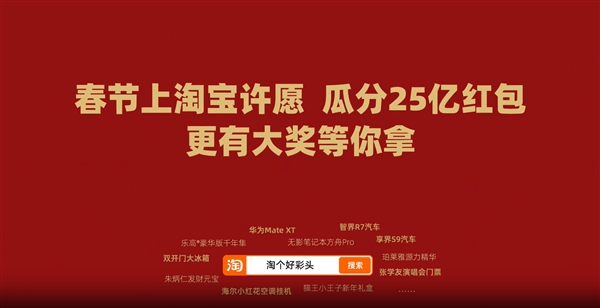 春节上淘宝许愿 瓜分25亿红包
更有大奖等你拿

华为Mate XT
智界R7汽车
乐高®豪华版千年隼
无影笔记本方舟Pro
享界S9汽车
双开门大冰箱
淘
淘个好彩头
搜索
珀莱雅源力精华
朱炳仁发财元宝
张学友演唱会门票
海尔小红花空调挂机
猫王小王子新年礼盒
……